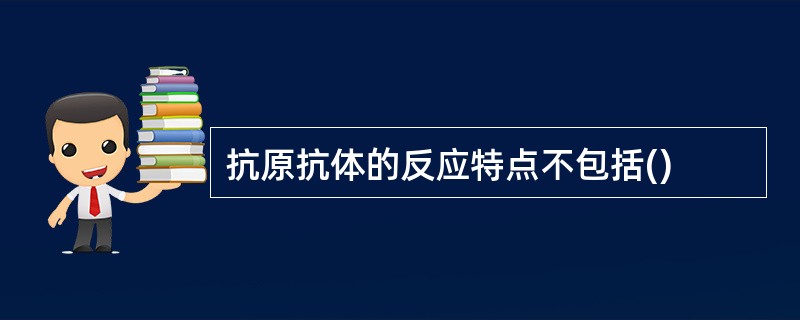 抗原抗体的反应特点不包括()